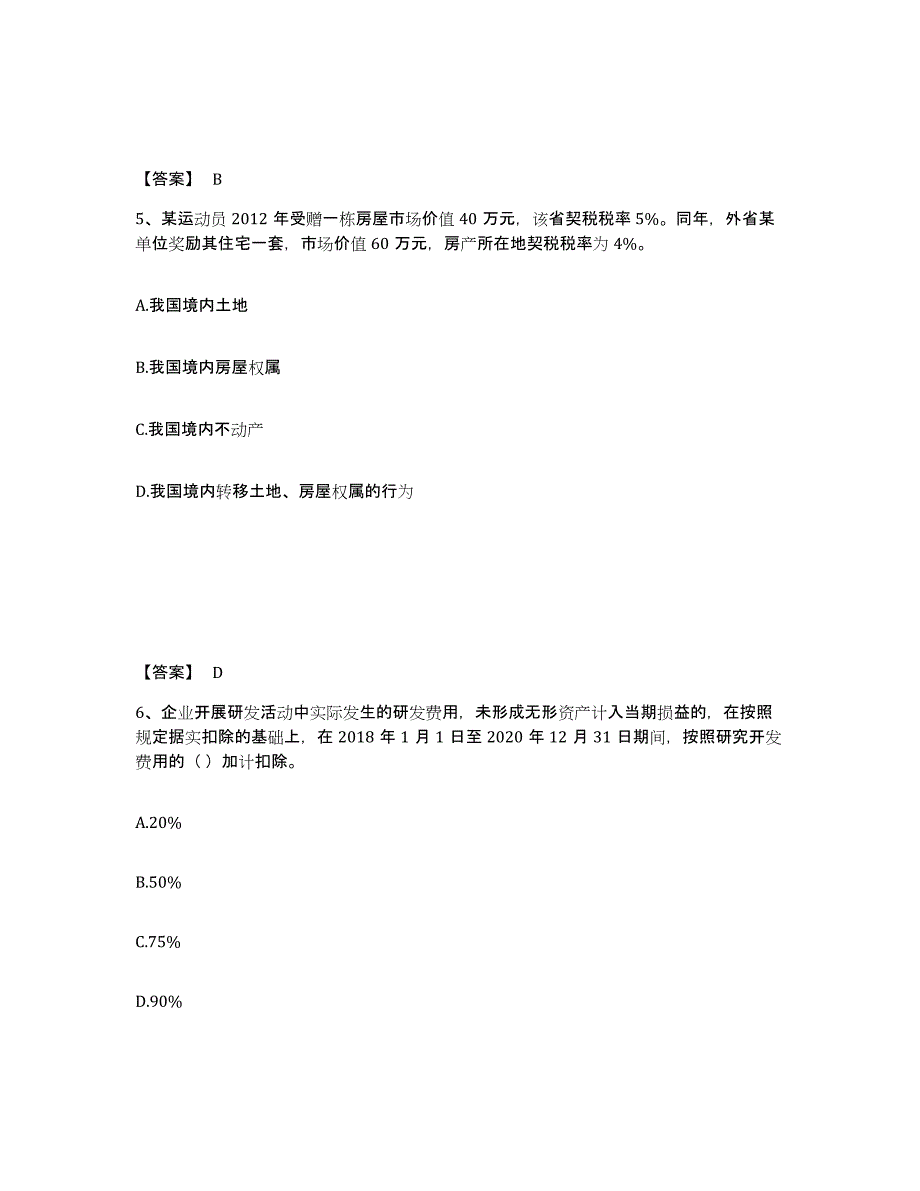 【答案】 B

5、某运动员 2012 年受赠一栋房屋市场价值 40 万元，该省契税税率 5%。同年，外省某单位奖励其住宅一套，市场价值 60 万元，房产所在地契税税率为 4%。

A.我国境内土地

B.我国境内房屋权属

C.我国境内不动产

D.我国境内转移土地、房屋权属的行为

【答案】 D

6、企业开展研发活动中实际发生的研发费用，未形成无形资产计入当期损益的，在按照规定据实扣除的基础上，在 2018 年 1 月 1 日至 2020 年 12 月 31 日期间，按照研究开发费用的（ ）加计扣除。

A.20%

B.50%

C.75%

D.90%